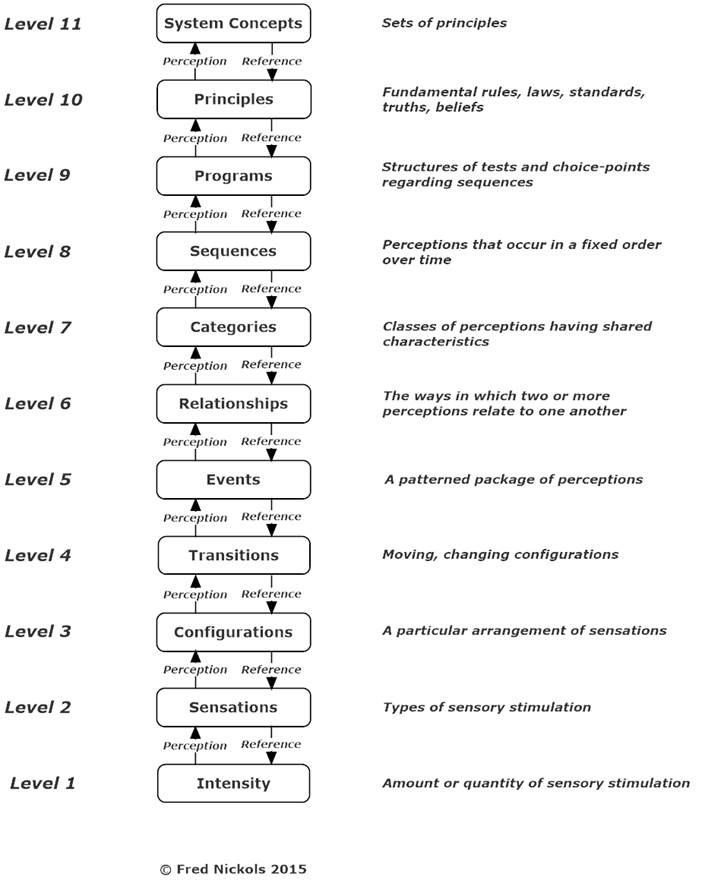 Level 11 System Concepts Sets of principles

Perception Reference

Level 10 Principles Fundamental rules, laws, standards, truths, beliefs

Perception Reference

Level 9 Programs Structures of tests and choice-points regarding sequences

Perception Reference

Level 8 Sequences Perceptions that occur in a fixed order over time

Perception Reference

Level 7 Categories Classes of perceptions having shared characteristics

Perception Reference

Level 6 Relationships The ways in which two or more perceptions relate to one another

Perception Reference

Level 5 Events A patterned package of perceptions

Perception Reference

Level 4 Transitions Moving, changing configurations

Perception Reference

Level 3 Configurations A particular arrangement of sensations

Perception Reference

Level 2 Sensations Types of sensory stimulation

Perception Reference

Level 1 Intensity Amount or quantity of sensory stimulation

© Fred Nickols 2015